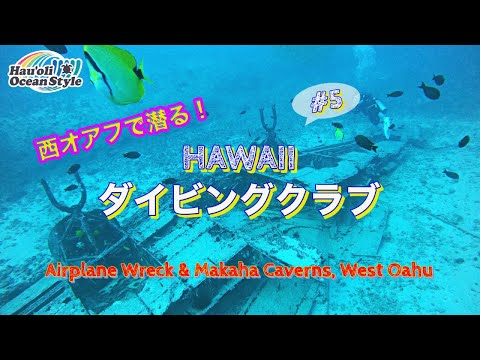 Hau'oli Ocean Style

#5

西オアフで潜る！

HAWAII
ダイビングクラブ

Airplane Wreck & Makaha Caverns, West Oahu